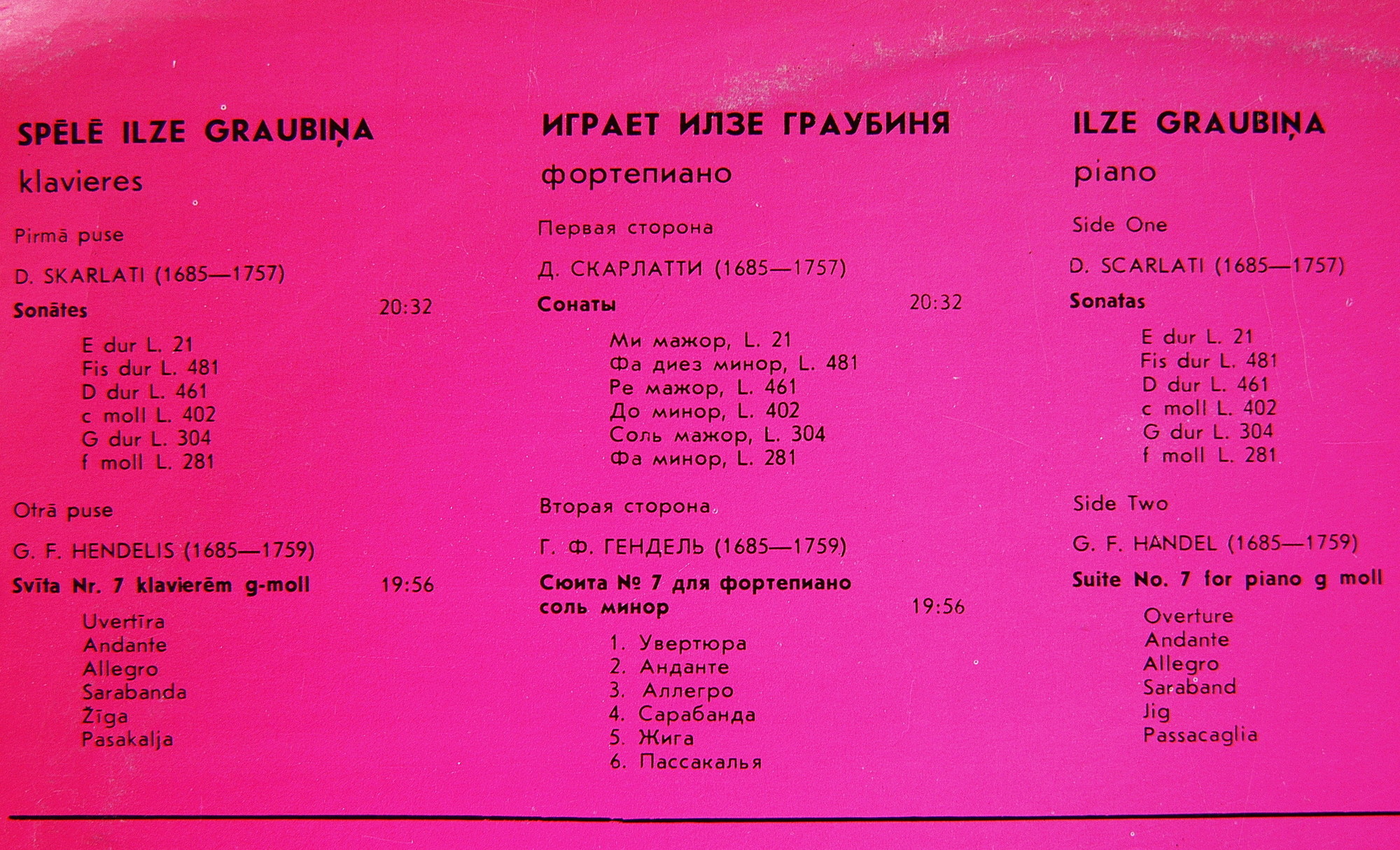 SPĒLĒ ILZE GRAUBIŅA

klavieres

Pirmā puse

D. SKARLATI (1685—1757)

Sonātes 20:32

E dur L. 21
Fis dur L. 481
D dur L. 461
c moll L. 402
G dur L. 304
f moll L. 281

Otrā puse

G. F. HENDELIS (1685—1759)

Svīta Nr. 7 klavierēm g-moll 19:56

Uvertīra
Andante
Allegro
Sarabanda
Žīga
Pasakalja

ИГРАЕТ ИЛЗЕ ГРАУБИНЯ

фортепиано

Первая сторона

Д. СКАРЛАТТИ (1685—1757)

Сонаты 20:32

Ми мажор, L. 21
Фа диез минор, L. 481
Ре мажор, L. 461
До минор, L. 402
Соль мажор, L. 304
Фа минор, L. 281

Вторая сторона

Г. Ф. ГЕНДЕЛЬ (1685—1759)

Сюита № 7 для фортепиано соль минор 19:56

1. Увертюра
2. Анданте
3. Аллегро
4. Сарабанда
5. Жига
6. Пассакалья

ILZE GRAUBIŅA

piano

Side One

D. SCARLATI (1685—1757)

Sonatas

E dur L. 21
Fis dur L. 481
D dur L. 461
c moll L. 402
G dur L. 304
f moll L. 281

Side Two

G. F. HANDEL (1685—1759)

Suite No. 7 for piano g moll

Overture
Andante
Allegro
Saraband
Jig
Passacaglia